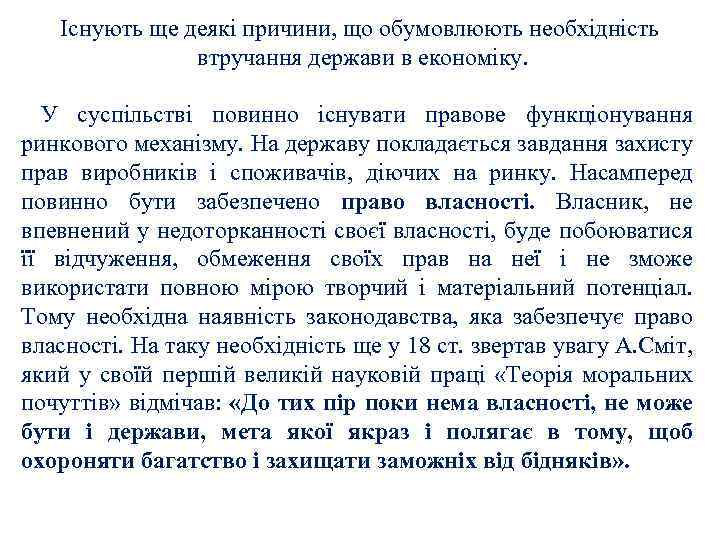 Існують ще деякі причини, що обумовлюють необхідність втручання держави в економіку.

У суспільстві повинно існувати правове функціонування ринкового механізму. На державу покладається завдання захисту прав виробників і споживачів, діючих на ринку. Насамперед повинно бути забезпечено право власності. Власник, не впевнений у недоторканності своєї власності, буде побоюватися її відчуження, обмеження своїх прав на неї і не зможе використати повною мірою творчий і матеріальний потенціал. Тому необхідна наявність законодавства, яка забезпечує право власності. На таку необхідність ще у 18 ст. звертав увагу А.Сміт, який у своїй першій великій науковій праці «Теорія моральних почуттів» відмічав: «До тих пір поки нема власності, не може бути і держави, мета якої якраз і полягає в тому, щоб охороняти багатство і захищати заможніх від бідняків».